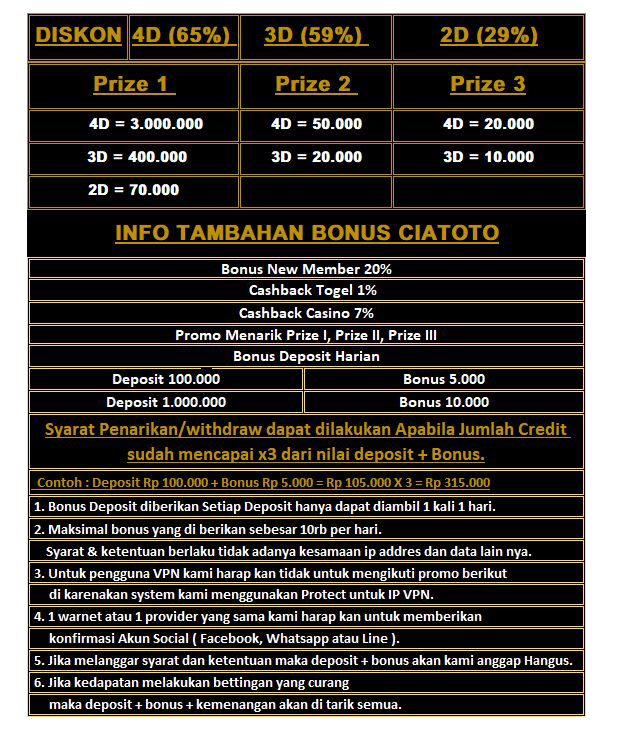 | DISKON | 4D (65%) | 3D (59%) | 2D (29%) |
|---|---|---|---|

| Prize 1 | Prize 2 | Prize 3 |
|---|---|---|
| 4D = 3.000.000 | 4D = 50.000 | 4D = 20.000 |
| 3D = 400.000 | 3D = 20.000 | 3D = 10.000 |
| 2D = 70.000 | | |

INFO TAMBAHAN BONUS CIATOTO

Bonus New Member 20%

Cashback Togel 1%

Cashback Casino 7%

Promo Menarik Prize I, Prize II, Prize III

Bonus Deposit Harian

| Deposit 100.000 | Bonus 5.000 |
|---|---|
| Deposit 1.000.000 | Bonus 10.000 |

Syarat Penarikan/withdraw dapat dilakukan Apabila Jumlah Credit sudah mencapai x3 dari nilai deposit + Bonus.

Contoh : Deposit Rp 100.000 + Bonus Rp 5.000 = Rp 105.000 X 3 = Rp 315.000

1. Bonus Deposit diberikan Setiap Deposit hanya dapat diambil 1 kali 1 hari.

2. Maksimal bonus yang di berikan sebesar 10rb per hari.
Syarat & ketentuan berlaku tidak adanya kesamaan ip addres dan data lain nya.

3. Untuk pengguna VPN kami harap kan tidak untuk mengikuti promo berikut di karenakan system kami menggunakan Protect untuk IP VPN.

4. 1 warnet atau 1 provider yang sama kami harap kan untuk memberikan konfirmasi Akun Social ( Facebook, Whatsapp atau Line ).

5. Jika melanggar syarat dan ketentuan maka deposit + bonus akan kami anggap Hangus.

6. Jika kedapatan melakukan bettingan yang curang maka deposit + bonus + kemenangan akan di tarik semua.